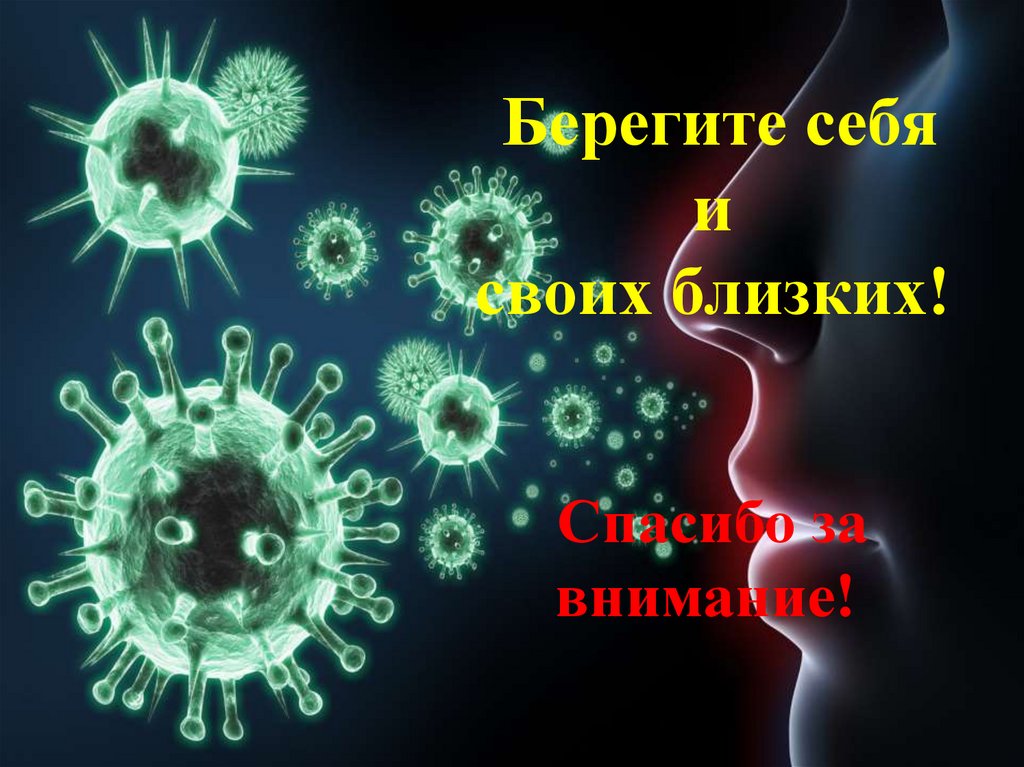 Берегите себя
и
своих близких!

Спасибо за внимание!